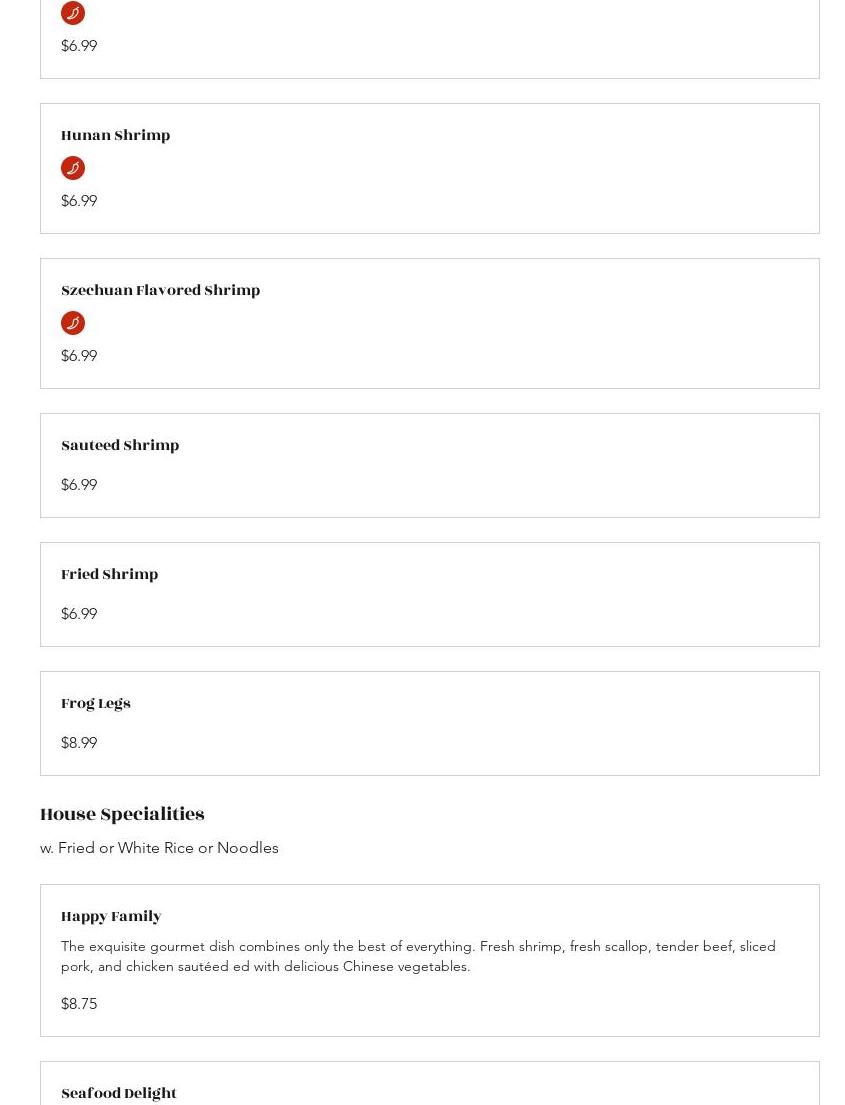 $6.99

Hunan Shrimp

$6.99

Szechuan Flavored Shrimp

$6.99

Sauteed Shrimp

$6.99

Fried Shrimp

$6.99

Frog Legs

$8.99

House Specialities

w. Fried or White Rice or Noodles

Happy Family

The exquisite gourmet dish combines only the best of everything. Fresh shrimp, fresh scallop, tender beef, sliced pork, and chicken sautéed ed with delicious Chinese vegetables.

$8.75

Seafood Delight